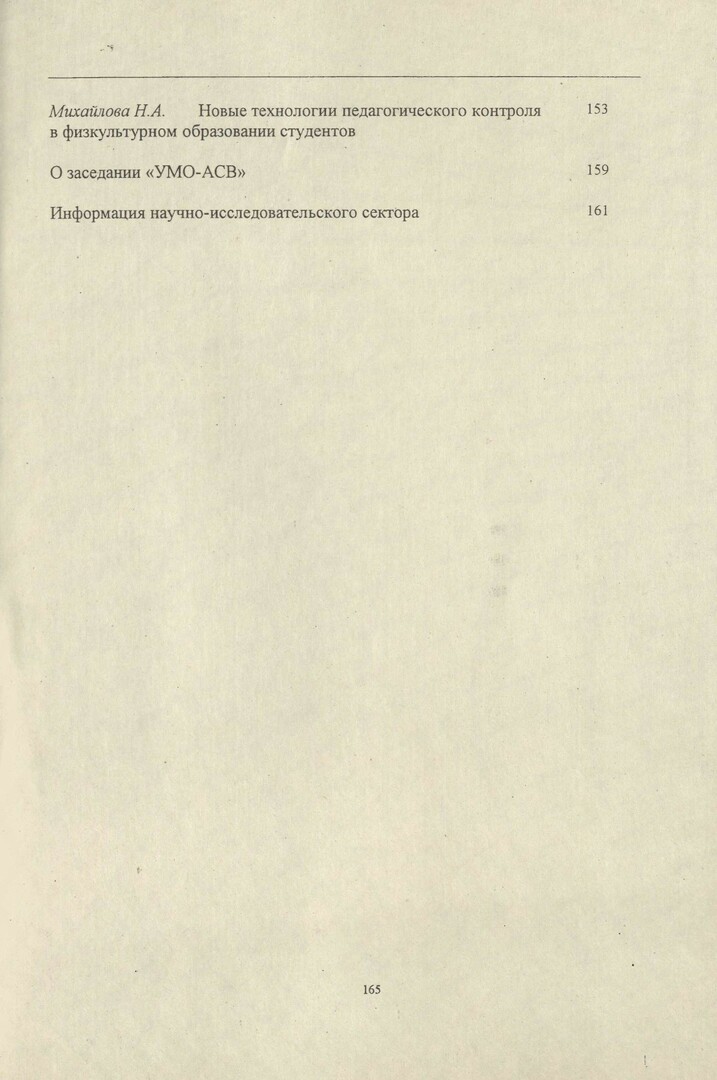 Михайлова Н.А. Новые технологии педагогического контроля в физкультурном образовании студентов 153

О заседании «УМО-АСВ» 159

Информация научно-исследовательского сектора 161

165